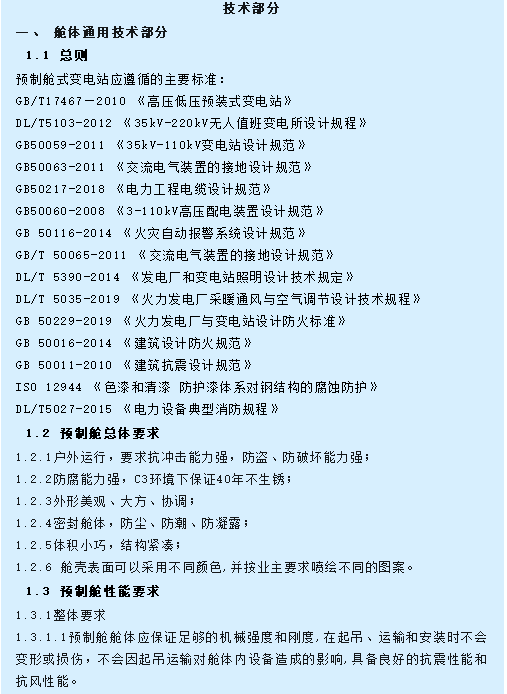 技术部分

一、 舱体通用技术部分

1.1 总则

预制舱式变电站应遵循的主要标准：

GB/T17467－2010 《高压低压预装式变电站》

DL/T5103-2012 《35kV-220kV无人值班变电所设计规程》

GB50059-2011 《35kV-110kV变电站设计规范》

GB50063-2011 《交流电气装置的接地设计规范》

GB50217-2018 《电力工程电缆设计规范》

GB50060-2008 《3-110kV高压配电装置设计规范》

GB 50116-2014 《火灾自动报警系统设计规范》

GB/T 50065-2011 《交流电气装置的接地设计规范》

DL/T 5390-2014 《发电厂和变电站照明设计技术规定》

DL/T 5035-2019 《火力发电厂采暖通风与空气调节设计技术规程》

GB 50229-2019 《火力发电厂与变电站设计防火标准》

GB 50016-2014 《建筑设计防火规范》

GB 50011-2010 《建筑抗震设计规范》

ISO 12944 《色漆和清漆 防护漆体系对钢结构的腐蚀防护》

DL/T5027-2015 《电力设备典型消防规程》

1.2 预制舱总体要求

1.2.1户外运行，要求抗冲击能力强，防盗、防破坏能力强；

1.2.2防腐能力强，C3环境下保证40年不生锈；

1.2.3外形美观、大方、协调；

1.2.4密封舱体，防尘、防潮、防凝露；

1.2.5体积小巧，结构紧凑；

1.2.6 舱壳表面可以采用不同颜色，并按业主要求喷绘不同的图案。

1.3 预制舱性能要求

1.3.1整体要求

1.3.1.1预制舱舱体应保证足够的机械强度和刚度，在起吊、运输和安装时不会变形或损伤，不会因起吊运输对舱体内设备造成的影响，具备良好的抗震性能和抗风性能。